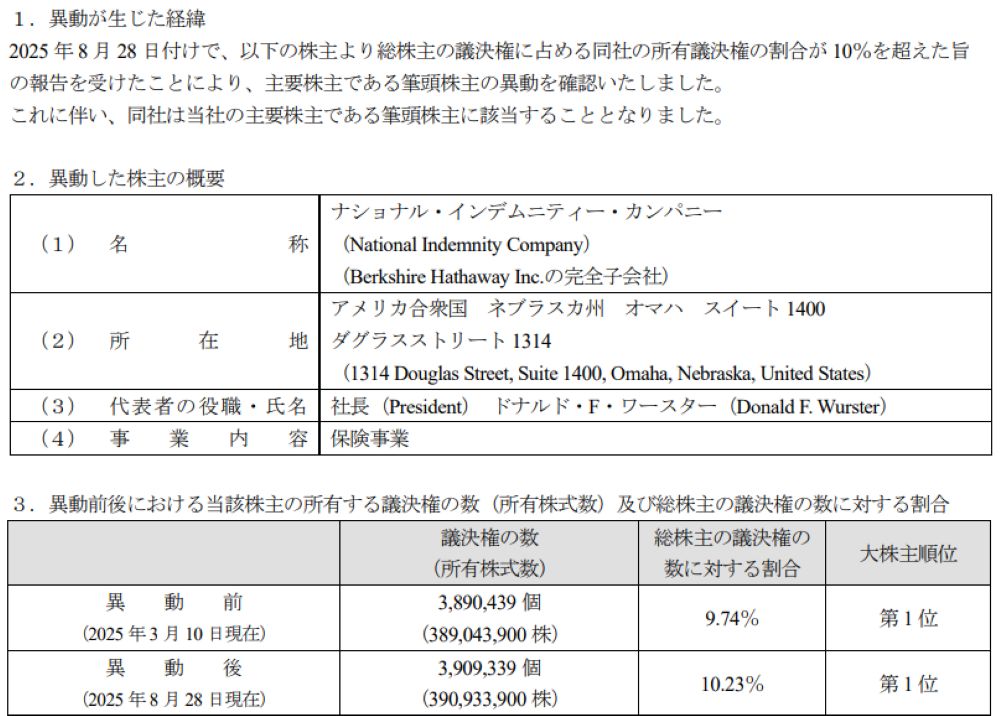 1．異動が生じた経緯

2025 年 8 月 28 日付けで、以下の株主より総株主の議決権に占める同社の所有議決権の割合が 10%を超えた旨の報告を受けたことにより、主要株主である筆頭株主の異動を確認いたしました。

これに伴い、同社は当社の主要株主である筆頭株主に該当することとなりました。

2．異動した株主の概要

| | |
|---|---|
| （1） 名 称 | ナショナル・インデムニティー・カンパニー （National Indemnity Company） （Berkshire Hathaway Inc.の完全子会社） |
| （2） 所 在 地 | アメリカ合衆国 ネブラスカ州 オマハ スイート 1400 ダグラスストリート 1314 （1314 Douglas Street, Suite 1400, Omaha, Nebraska, United States） |
| （3） 代表者の役職・氏名 | 社長（President） ドナルド・F・ワースター（Donald F. Wurster） |
| （4） 事 業 内 容 | 保険事業 |

3．異動前後における当該株主の所有する議決権の数（所有株式数）及び総株主の議決権の数に対する割合

| | 議決権の数 （所有株式数） | 総株主の議決権の数に対する割合 | 大株主順位 |
|---|---|---|---|
| 異 動 前 （2025 年 3 月 10 日現在） | 3,890,439 個 （389,043,900 株） | 9.74% | 第 1 位 |
| 異 動 後 （2025 年 8 月 28 日現在） | 3,909,339 個 （390,933,900 株） | 10.23% | 第 1 位 |